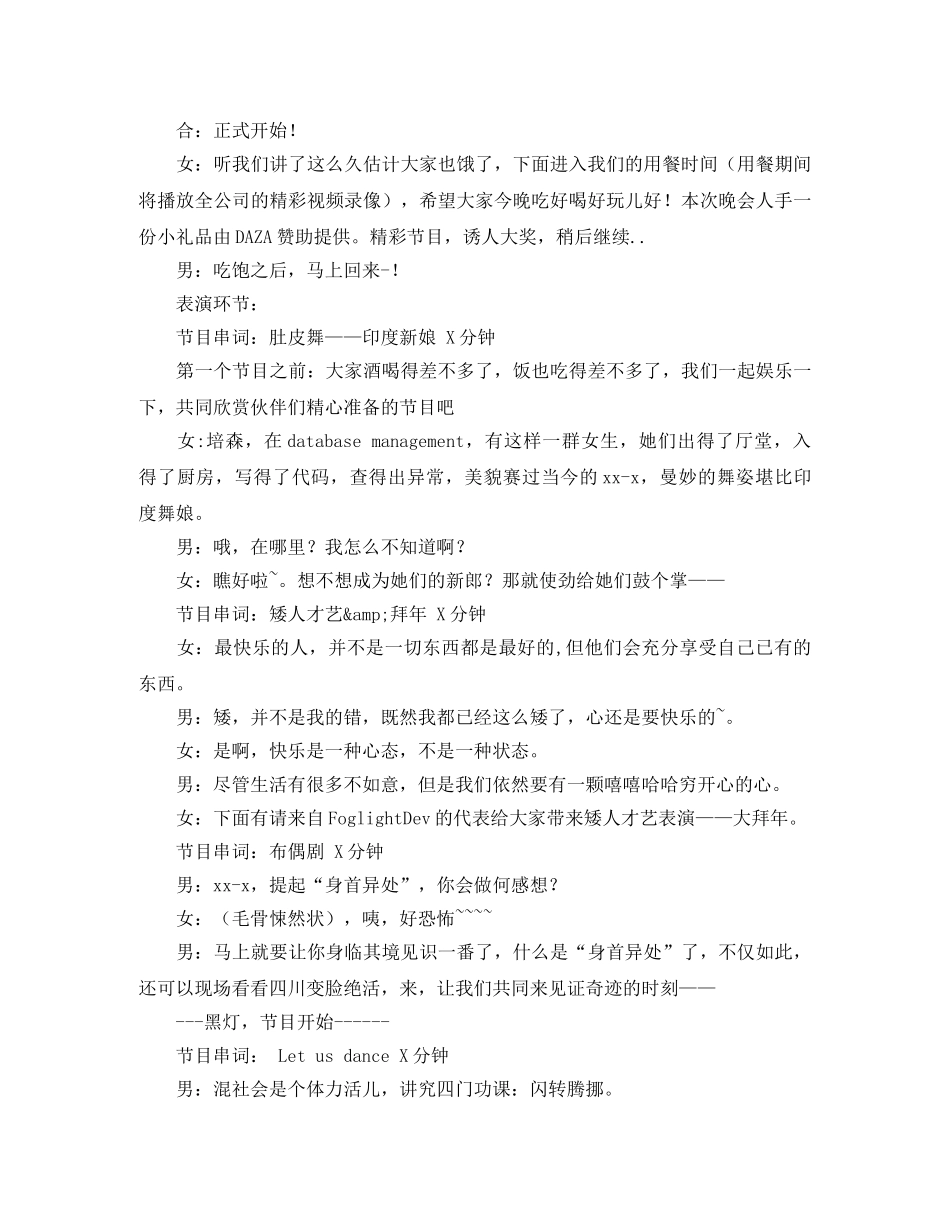 合：正式开始！

女：听我们讲了这么久估计大家也饿了，下面进入我们的用餐时间（用餐期间将播放全公司的精彩视频录像），希望大家今晚吃好喝好玩儿好！本次晚会人手一份小礼品由DAZA赞助提供。精彩节目，诱人大奖，稍后继续..

男：吃饱之后，马上回来-！

表演环节：

节目串词：肚皮舞——印度新娘 X分钟

第一个节目之前：大家酒喝得差不多了，饭也吃得差不多了，我们一起娱乐一下，共同欣赏伙伴们精心准备的节目吧

女:培森，在database management，有这样一群女生，她们出得了厅堂，入得了厨房，写得了代码，查得出异常，美貌赛过当今的xx-x，曼妙的舞姿堪比印度舞娘。

男：哦，在哪里？我怎么不知道啊？

女：瞧好啦~。想不想成为她们的新郎？那就使劲给她们鼓个掌——

节目串词：矮人才艺&amp;拜年 X分钟

女：最快乐的人，并不是一切东西都是最好的,但他们会充分享受自己已有的东西。

男：矮，并不是我的错，既然我都已经这么矮了，心还是要快乐的~。

女：是啊，快乐是一种心态，不是一种状态。

男：尽管生活有很多不如意，但是我们依然要有一颗嘻嘻哈哈穷开心的心。

女：下面有请来自FoglightDev的代表给大家带来矮人才艺表演——大拜年。

节目串词：布偶剧 X分钟

男：xx-x，提起“身首异处”，你会做何感想？

女：（毛骨悚然状），咦，好恐怖~~~~

男：马上就要让你身临其境见识一番了，什么是“身首异处”了，不仅如此，还可以现场看看四川变脸绝活，来，让我们共同来见证奇迹的时刻——

---黑灯，节目开始------

节目串词： Let us dance X分钟

男：混社会是个体力活儿，讲究四门功课：闪转腾挪。